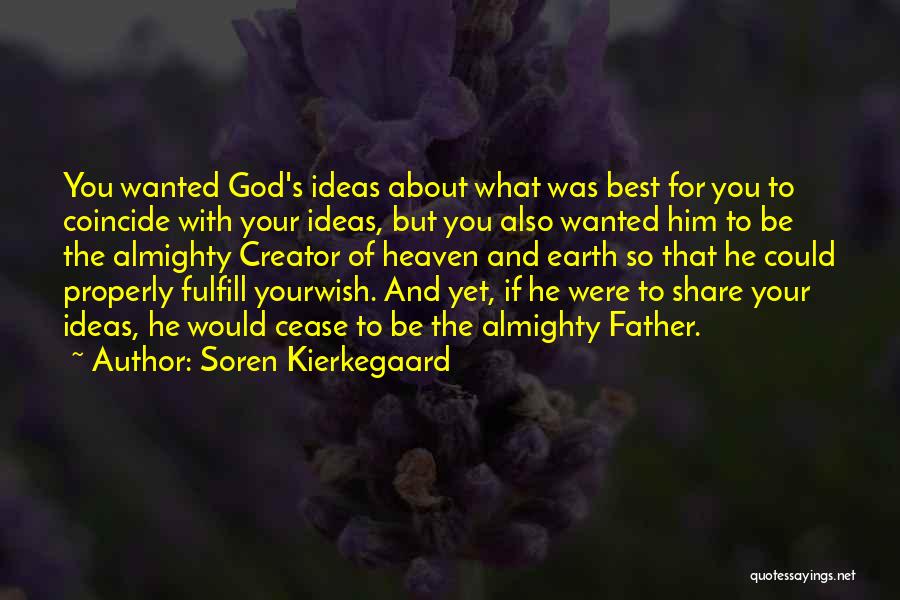 You wanted God's ideas about what was best for you to coincide with your ideas, but you also wanted him to be the almighty Creator of heaven and earth so that he could properly fulfill yourwish. And yet, if he were to share your ideas, he would cease to be the almighty Father.
~ Author: Soren Kierkegaard

quotessayings.net